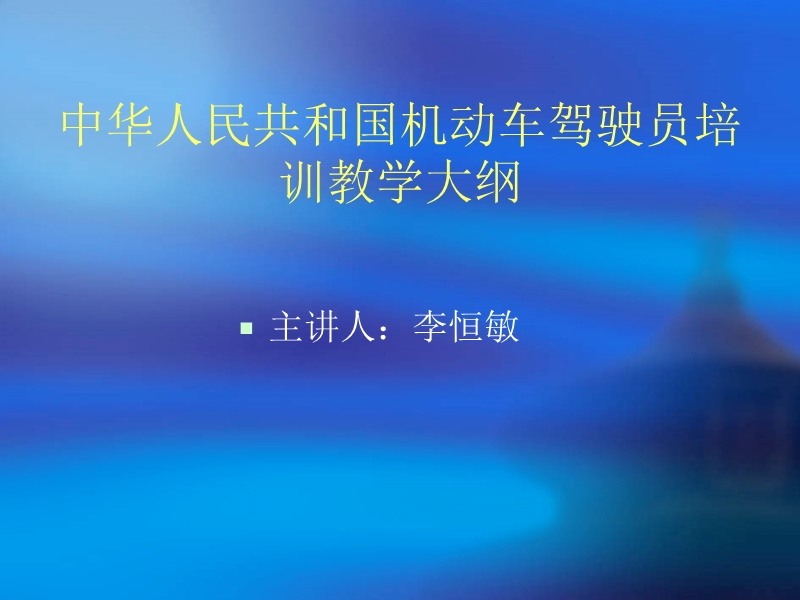 中华人民共和国机动车驾驶员培训教学大纲

主讲人：李恒敏